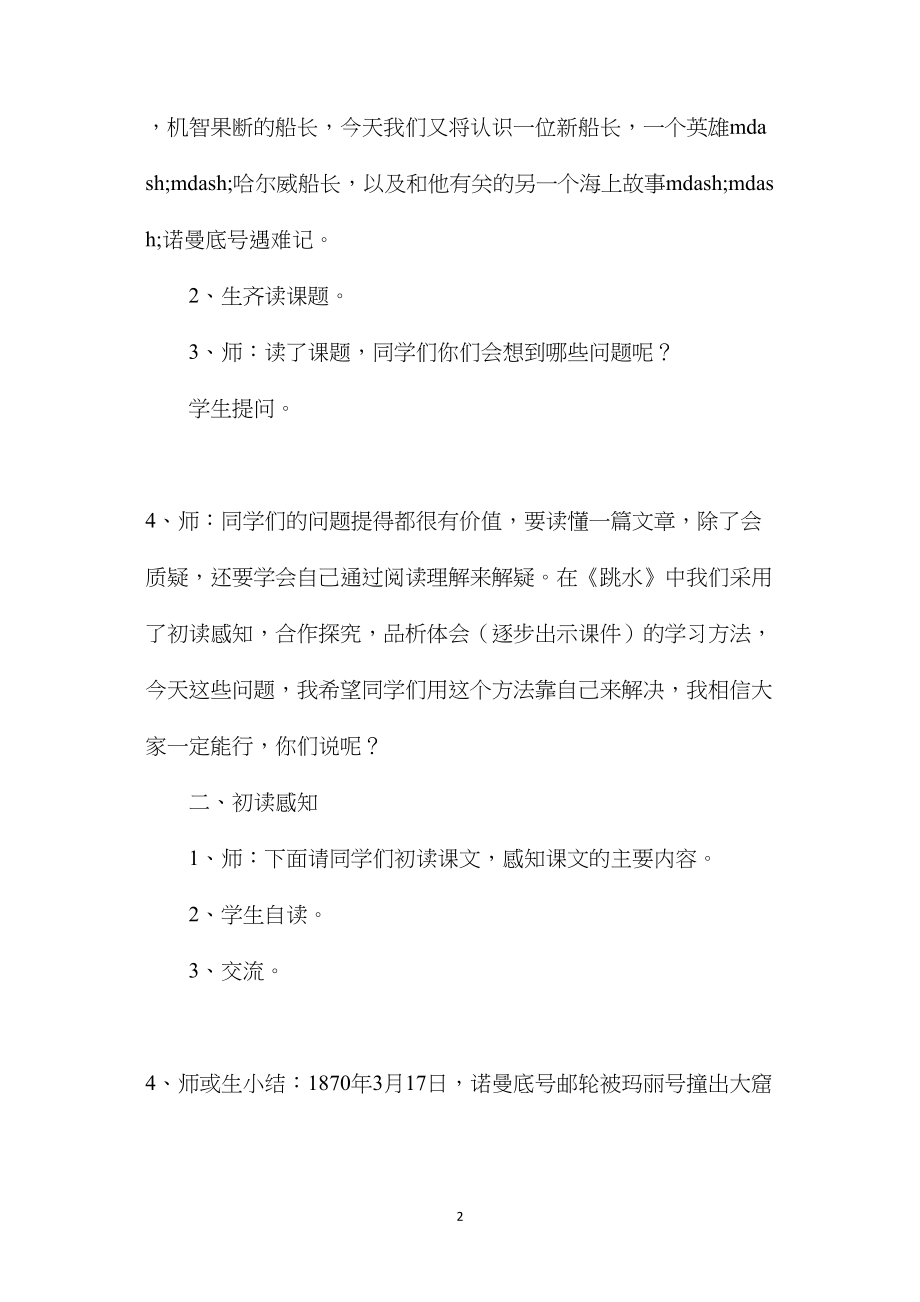 ，机智果断的船长，今天我们又将认识一位新船长，一个英雄mdash;mdash;哈尔威船长，以及和他有关的另一个海上故事mdash;mdash;诺曼底号遇难记。

2、生齐读课题。

3、师：读了课题，同学们你们会想到哪些问题呢？

学生提问。

4、师：同学们的问题提得都很有价值，要读懂一篇文章，除了会质疑，还要学会自己通过阅读理解来解疑。在《跳水》中我们采用了初读感知，合作探究，品析体会（逐步出示课件）的学习方法，今天这些问题，我希望同学们用这个方法靠自己来解决，我相信大家一定能行，你们说呢？

二、初读感知

1、师：下面请同学们初读课文，感知课文的主要内容。

2、学生自读。

3、交流。

4、师或生小结：1870年3月17日，诺曼底号邮轮被玛丽号撞出大窟

2